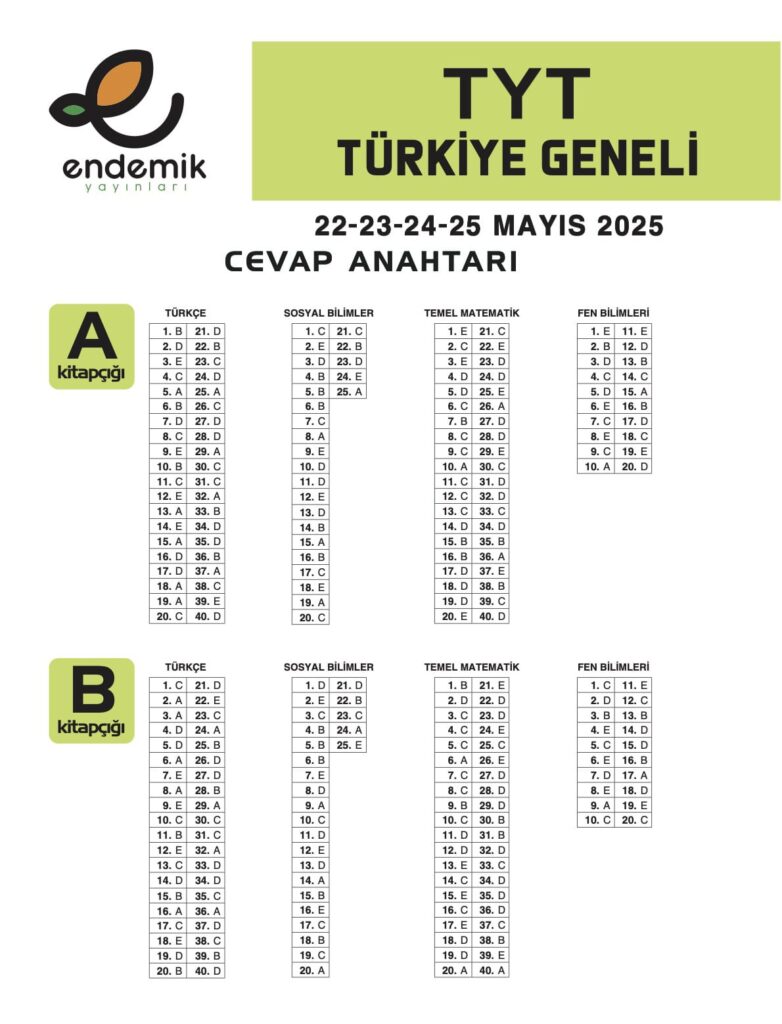 endemik
yayınları

TYT
TÜRKİYE GENELİ

22-23-24-25 MAYIS 2025
CEVAP ANAHTARI

A kitapçığı

TÜRKÇE

| | |
|---|---|
| 1. B | 21. D |
| 2. D | 22. B |
| 3. E | 23. C |
| 4. C | 24. D |
| 5. A | 25. A |
| 6. B | 26. C |
| 7. D | 27. D |
| 8. C | 28. D |
| 9. E | 29. A |
| 10. B | 30. C |
| 11. C | 31. C |
| 12. E | 32. A |
| 13. A | 33. B |
| 14. E | 34. D |
| 15. A | 35. D |
| 16. D | 36. B |
| 17. D | 37. A |
| 18. A | 38. C |
| 19. A | 39. E |
| 20. C | 40. D |

SOSYAL BİLİMLER

| | |
|---|---|
| 1. C | 21. C |
| 2. E | 22. B |
| 3. D | 23. D |
| 4. B | 24. E |
| 5. B | 25. A |
| 6. B | |
| 7. C | |
| 8. A | |
| 9. E | |
| 10. D | |
| 11. D | |
| 12. E | |
| 13. D | |
| 14. B | |
| 15. A | |
| 16. B | |
| 17. C | |
| 18. E | |
| 19. A | |
| 20. C | |

TEMEL MATEMATİK

| | |
|---|---|
| 1. E | 21. C |
| 2. C | 22. E |
| 3. E | 23. D |
| 4. D | 24. D |
| 5. D | 25. E |
| 6. C | 26. A |
| 7. B | 27. D |
| 8. C | 28. D |
| 9. C | 29. E |
| 10. A | 30. C |
| 11. C | 31. D |
| 12. C | 32. D |
| 13. C | 33. C |
| 14. D | 34. D |
| 15. B | 35. B |
| 16. B | 36. A |
| 17. D | 37. E |
| 18. D | 38. B |
| 19. D | 39. C |
| 20. E | 40. D |

FEN BİLİMLERİ

| | |
|---|---|
| 1. E | 11. E |
| 2. B | 12. D |
| 3. D | 13. B |
| 4. C | 14. C |
| 5. D | 15. A |
| 6. E | 16. B |
| 7. C | 17. D |
| 8. E | 18. C |
| 9. C | 19. E |
| 10. A | 20. D |

B kitapçığı

TÜRKÇE

| | |
|---|---|
| 1. C | 21. D |
| 2. A | 22. E |
| 3. A | 23. C |
| 4. D | 24. A |
| 5. D | 25. B |
| 6. A | 26. D |
| 7. E | 27. D |
| 8. A | 28. B |
| 9. E | 29. A |
| 10. C | 30. C |
| 11. B | 31. C |
| 12. E | 32. A |
| 13. C | 33. D |
| 14. D | 34. D |
| 15. B | 35. C |
| 16. A | 36. A |
| 17. C | 37. D |
| 18. E | 38. C |
| 19. D | 39. B |
| 20. B | 40. D |

SOSYAL BİLİMLER

| | |
|---|---|
| 1. D | 21. D |
| 2. E | 22. B |
| 3. C | 23. C |
| 4. B | 24. A |
| 5. B | 25. E |
| 6. B | |
| 7. E | |
| 8. D | |
| 9. A | |
| 10. C | |
| 11. D | |
| 12. E | |
| 13. D | |
| 14. A | |
| 15. B | |
| 16. E | |
| 17. C | |
| 18. B | |
| 19. C | |
| 20. A | |

TEMEL MATEMATİK

| | |
|---|---|
| 1. B | 21. E |
| 2. D | 22. D |
| 3. C | 23. D |
| 4. C | 24. E |
| 5. C | 25. C |
| 6. A | 26. E |
| 7. C | 27. D |
| 8. C | 28. D |
| 9. B | 29. D |
| 10. C | 30. B |
| 11. D | 31. B |
| 12. D | 32. D |
| 13. E | 33. C |
| 14. C | 34. D |
| 15. E | 35. D |
| 16. C | 36. D |
| 17. E | 37. C |
| 18. D | 38. B |
| 19. D | 39. E |
| 20. A | 40. A |

FEN BİLİMLERİ

| | |
|---|---|
| 1. C | 11. E |
| 2. D | 12. C |
| 3. B | 13. B |
| 4. E | 14. D |
| 5. C | 15. D |
| 6. E | 16. B |
| 7. D | 17. A |
| 8. E | 18. D |
| 9. A | 19. E |
| 10. C | 20. C |